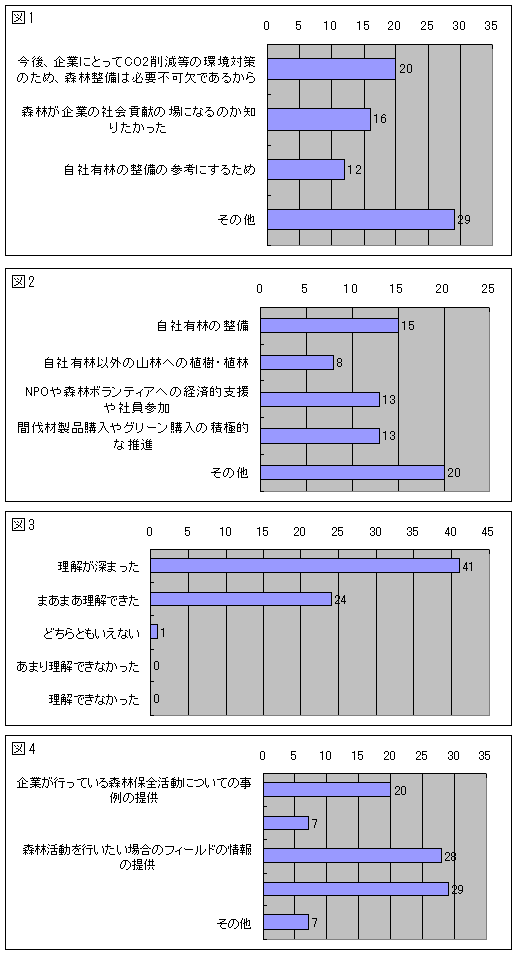 図1

0 5 10 15 20 25 30 35

今後、企業にとってCO2削減等の環境対策のため、森林整備は必要不可欠であるから 20

森林が企業の社会貢献の場になるのか知りたかった 16

自社有林の整備の参考にするため 12

その他 29

図2

0 5 10 15 20 25

自社有林の整備 15

自社有林以外の山林への植樹・植林 8

NPOや森林ボランティアへの経済的支援や社員参加 13

間伐材製品購入やグリーン購入の積極的な推進 13

その他 20

図3

0 5 10 15 20 25 30 35 40 45

理解が深まった 41

まあまあ理解できた 24

どちらともいえない 1

あまり理解できなかった 0

理解できなかった 0

図4

0 5 10 15 20 25 30 35

企業が行っている森林保全活動についての事例の提供 20

7

森林活動を行いたい場合のフィールドの情報の提供 28

29

その他 7